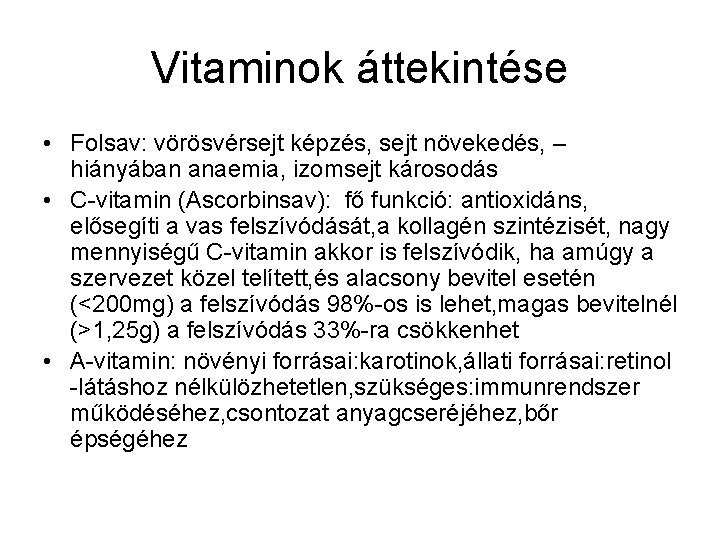 Vitaminok áttekintése

• Folsav: vörösvérsejt képzés, sejt növekedés, – hiányában anaemia, izomsejt károsodás

• C-vitamin (Ascorbinsav): fő funkció: antioxidáns, elősegíti a vas felszívódását,a kollagén szintézisét, nagy mennyiségű C-vitamin akkor is felszívódik, ha amúgy a szervezet közel telített,és alacsony bevitel esetén (<200mg) a felszívódás 98%-os is lehet,magas bevitelnél (>1,25g) a felszívódás 33%-ra csökkenhet

• A-vitamin: növényi forrásai:karotinok,állati forrásai:retinol -látáshoz nélkülözhetetlen,szükséges:immunrendszer működéséhez,csontozat anyagcseréjéhez,bőr épségéhez